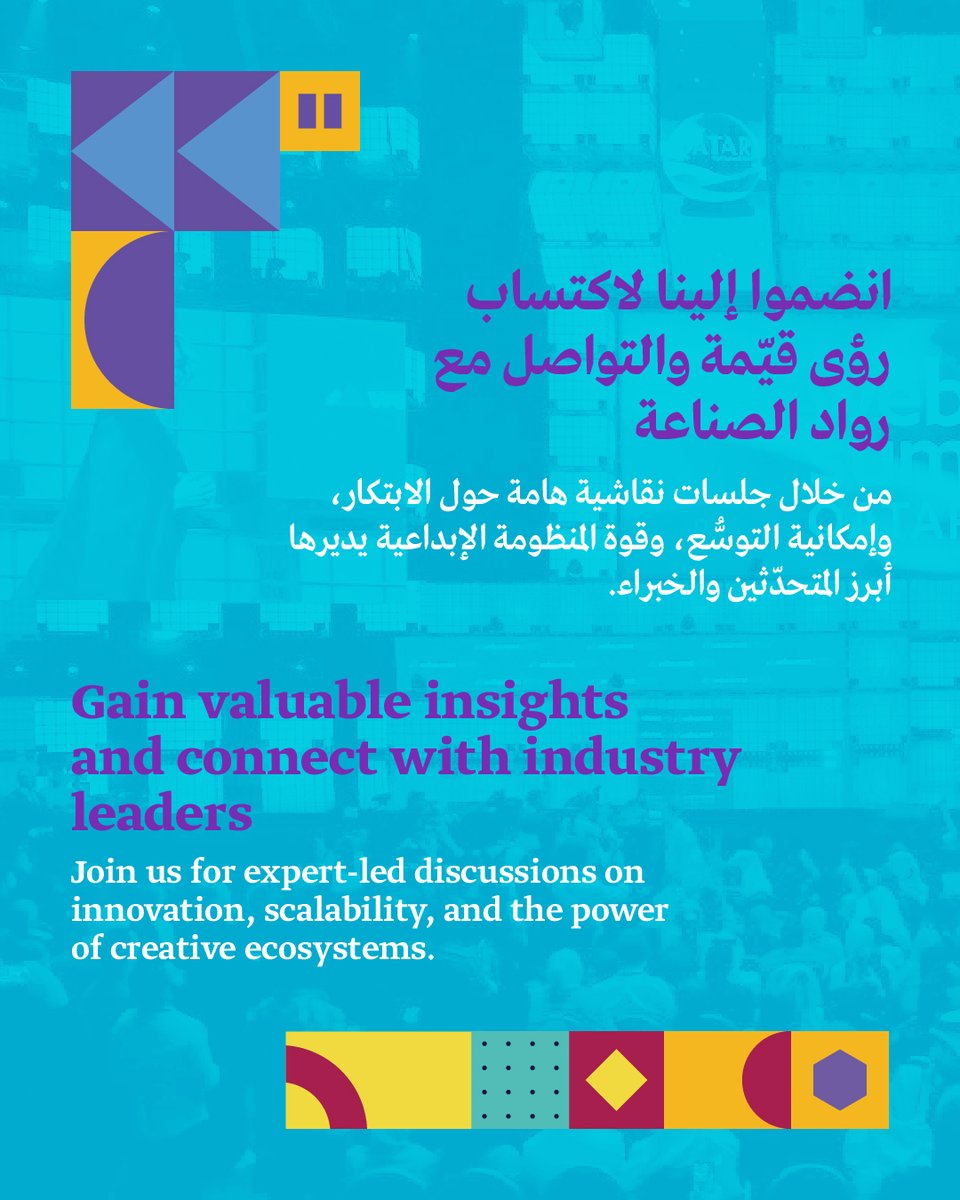 انضموا إلينا لاكتساب رؤى قيّمة والتواصل مع رواد الصناعة

من خلال جلسات نقاشية هامة حول الابتكار، وإمكانية التوسُّع، وقوة المنظومة الإبداعية يديرها أبرز المتحدّثين والخبراء.

Gain valuable insights and connect with industry leaders

Join us for expert-led discussions on innovation, scalability, and the power of creative ecosystems.